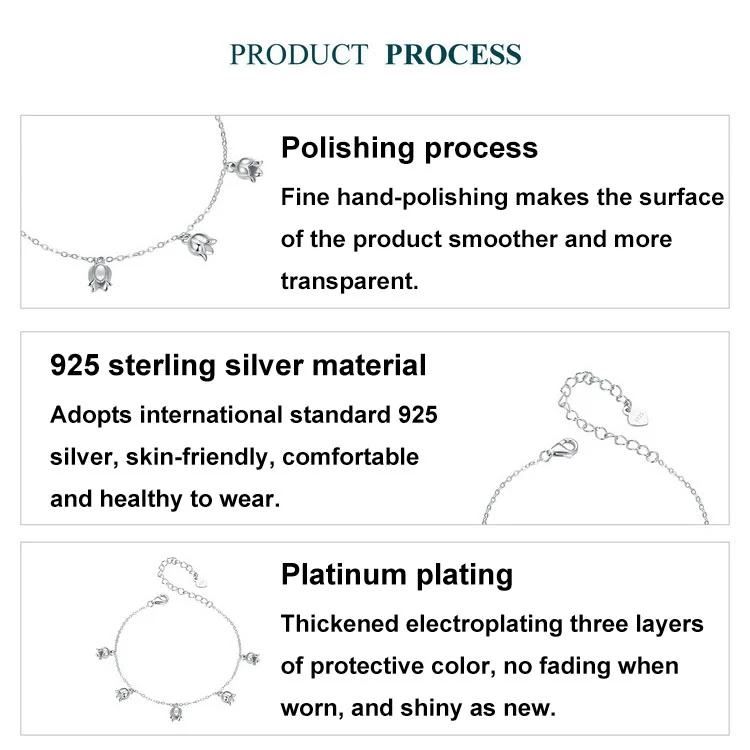 PRODUCT PROCESS

Polishing process

Fine hand-polishing makes the surface of the product smoother and more transparent.

925 sterling silver material

Adopts international standard 925 silver, skin-friendly, comfortable and healthy to wear.

Platinum plating

Thickened electroplating three layers of protective color, no fading when worn, and shiny as new.